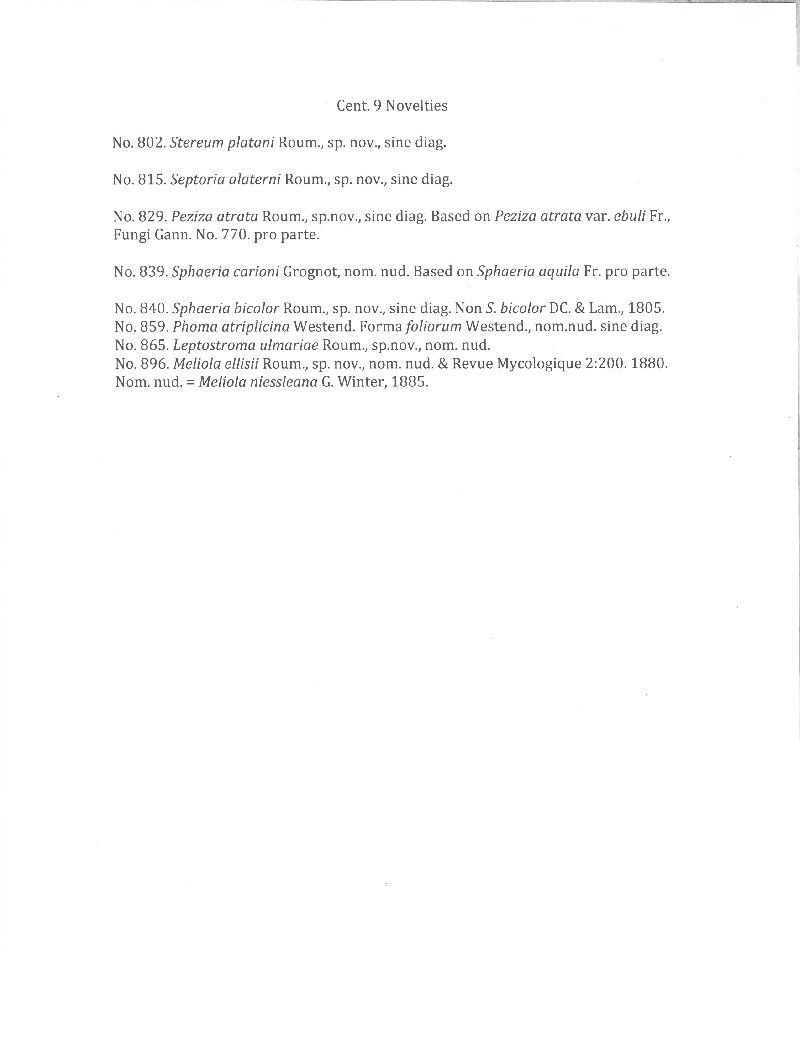 Cent. 9 Novelties

No. 802. Stereum platani Roum., sp. nov., sine diag.

No. 815. Septoria alaterni Roum., sp. nov., sine diag.

No. 829. Peziza atrata Roum., sp.nov., sine diag. Based on Peziza atrata var. ebuli Fr., Fungi Gann. No. 770. pro parte.

No. 839. Sphaeria carioni Grognot, nom. nud. Based on Sphaeria aquila Fr. pro parte.

No. 840. Sphaeria bicolor Roum., sp. nov., sine diag. Non S. bicolor DC. & Lam., 1805.
No. 859. Phoma atriplicina Westend. Forma foliorum Westend., nom.nud. sine diag.
No. 865. Leptostroma ulmariae Roum., sp.nov., nom. nud.
No. 896. Meliola ellisii Roum., sp. nov., nom. nud. & Revue Mycologique 2:200. 1880. Nom. nud. = Meliola niessleana G. Winter, 1885.